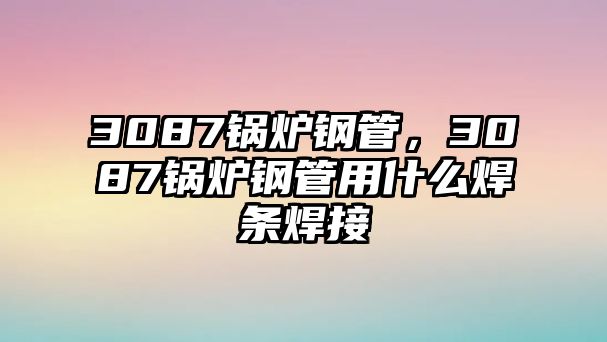 3087锅炉钢管，3087锅炉钢管用什么焊条焊接